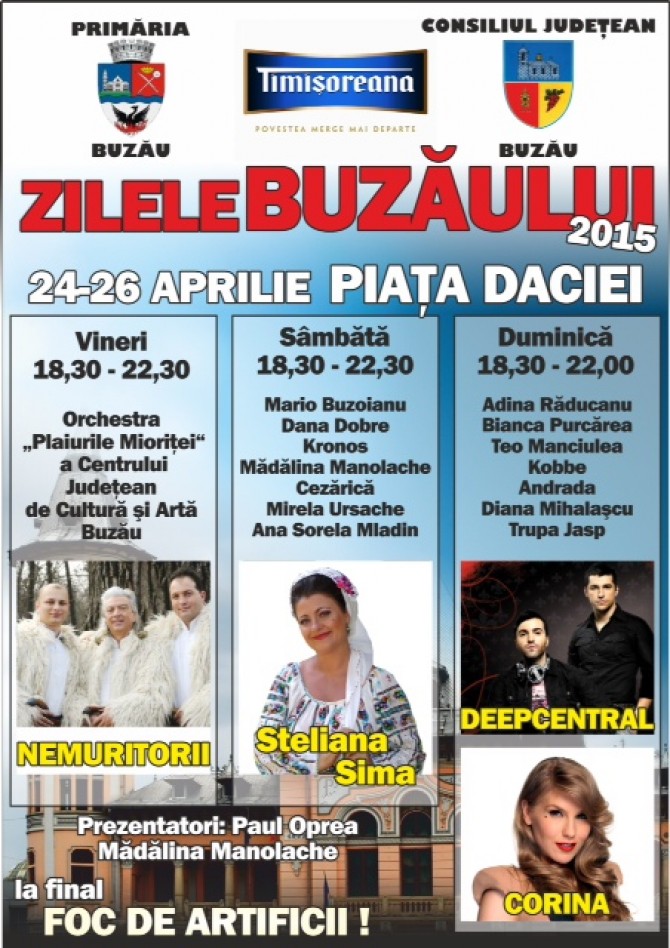 PRIMĂRIA

BUZĂU

Timișoreana

POVESTEA MERGE MAI DEPARTE

CONSILIUL JUDEȚEAN

BUZĂU

ZILELE BUZĂULUI 2015

24-26 APRILIE PIAȚA DACIEI

Vineri
18,30 - 22,30

Orchestra „Plaiurile Mioriței“ a Centrului Județean de Cultură și Artă Buzău

NEMURITORII

Sâmbătă
18,30 - 22,30

Mario Buzoianu
Dana Dobre
Kronos
Mădălina Manolache
Cezărică
Mirela Ursache
Ana Sorela Mladin

Steliana Sima

Duminică
18,30 - 22,00

Adina Răducanu
Bianca Purcărea
Teo Manciulea
Kobbe
Andrada
Diana Mihalașcu
Trupa Jasp

DEEPCENTRAL

CORINA

Prezentatori: Paul Oprea
Mădălina Manolache

la final
FOC DE ARTIFICII !